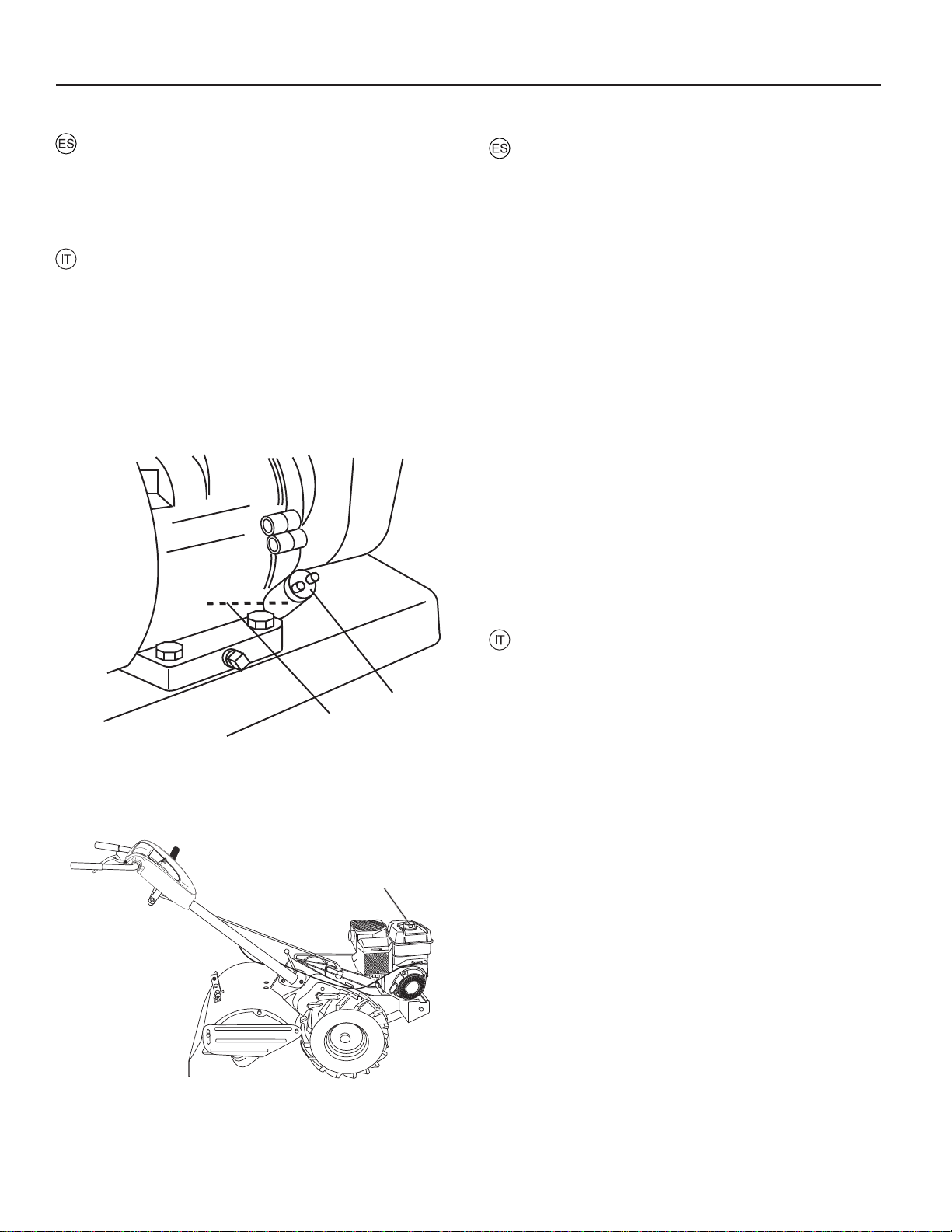 ES

IT

ES

IT